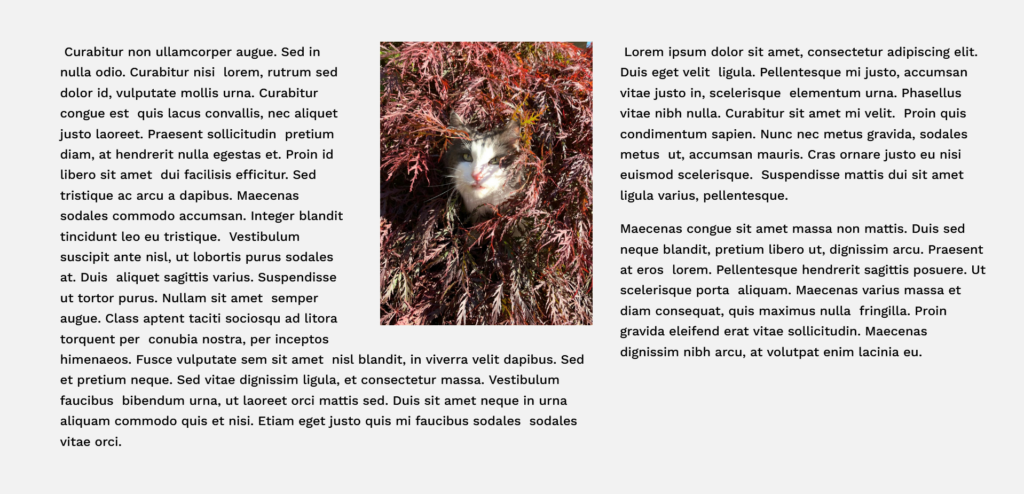 Curabitur non ullamcorper augue. Sed in nulla odio. Curabitur nisi lorem, rutrum sed dolor id, vulputate mollis urna. Curabitur congue est quis lacus convallis, nec aliquet justo laoreet. Praesent sollicitudin pretium diam, at hendrerit nulla egestas et. Proin id libero sit amet dui facilisis efficitur. Sed tristique ac arcu a dapibus. Maecenas sodales commodo accumsan. Integer blandit tincidunt leo eu tristique. Vestibulum suscipit ante nisl, ut lobortis purus sodales at. Duis aliquet sagittis varius. Suspendisse ut tortor purus. Nullam sit amet semper augue. Class aptent taciti sociosqu ad litora torquent per conubia nostra, per inceptos himenaeos. Fusce vulputate sem sit amet nisl blandit, in viverra velit dapibus. Sed et pretium neque. Sed vitae dignissim ligula, et consectetur massa. Vestibulum faucibus bibendum urna, ut laoreet orci mattis sed. Duis sit amet neque in urna aliquam commodo quis et nisi. Etiam eget justo quis mi faucibus sodales sodales vitae orci.

Lorem ipsum dolor sit amet, consectetur adipiscing elit. Duis eget velit ligula. Pellentesque mi justo, accumsan vitae justo in, scelerisque elementum urna. Phasellus vitae nibh nulla. Curabitur sit amet mi velit. Proin quis condimentum sapien. Nunc nec metus gravida, sodales metus ut, accumsan mauris. Cras ornare justo eu nisi euismod scelerisque. Suspendisse mattis dui sit amet ligula varius, pellentesque.

Maecenas congue sit amet massa non mattis. Duis sed neque blandit, pretium libero ut, dignissim arcu. Praesent at eros lorem. Pellentesque hendrerit sagittis posuere. Ut scelerisque porta aliquam. Maecenas varius massa et diam consequat, quis maximus nulla fringilla. Proin gravida eleifend erat vitae sollicitudin. Maecenas dignissim nibh arcu, at volutpat enim lacinia eu.